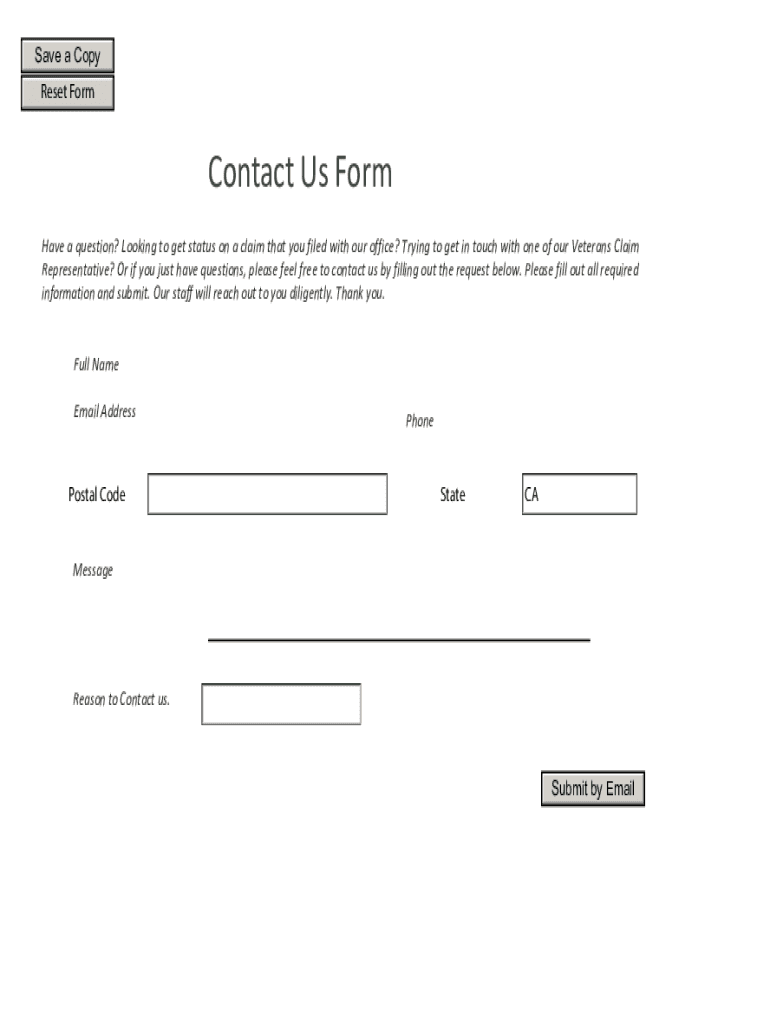 Save a Copy
Reset Form

Contact Us Form

Have a question? Looking to get status on a claim that you filed with our office? Trying to get in touch with one of our Veterans Claim Representative? Or if you just have questions, please feel free to contact us by filling out the request below. Please fill out all required information and submit. Our staff will reach out to you diligently. Thank you.

Full Name

Email Address

Phone

Postal Code

State

CA

Message

Reason to Contact us.

Submit by Email